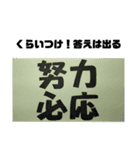 くらいつけ！答えは出る

努力
必応